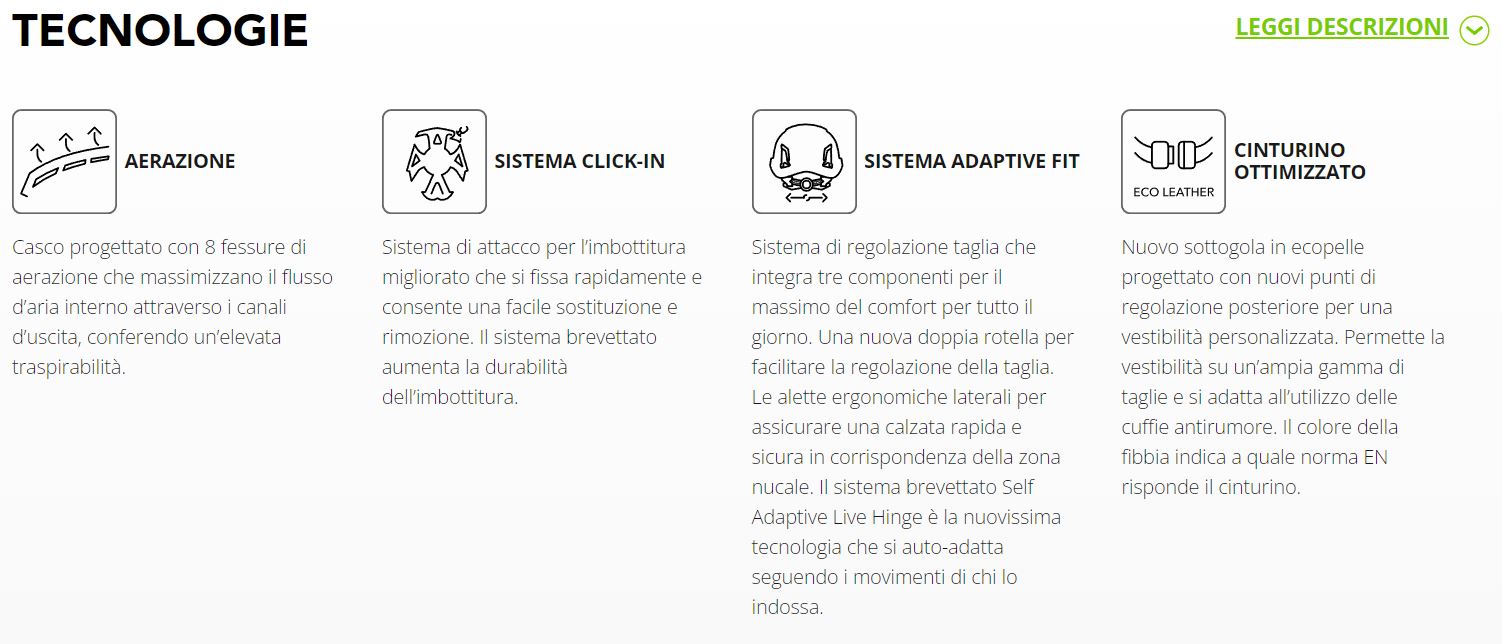 TECNOLOGIE

LEGGI DESCRIZIONI

AERAZIONE

Casco progettato con 8 fessure di aerazione che massimizzano il flusso d'aria interno attraverso i canali d'uscita, conferendo un'elevata traspirabilità.

SISTEMA CLICK-IN

Sistema di attacco per l'imbottitura migliorato che si fissa rapidamente e consente una facile sostituzione e rimozione. Il sistema brevettato aumenta la durabilità dell'imbottitura.

SISTEMA ADAPTIVE FIT

Sistema di regolazione taglia che integra tre componenti per il massimo del comfort per tutto il giorno. Una nuova doppia rotella per facilitare la regolazione della taglia. Le alette ergonomiche laterali per assicurare una calzata rapida e sicura in corrispondenza della zona nucale. Il sistema brevettato Self Adaptive Live Hinge è la nuovissima tecnologia che si auto-adatta seguendo i movimenti di chi lo indossa.

ECO LEATHER

CINTURINO OTTIMIZZATO

Nuovo sottogola in ecopelle progettato con nuovi punti di regolazione posteriore per una vestibilità personalizzata. Permette la vestibilità su un'ampia gamma di taglie e si adatta all'utilizzo delle cuffie antirumore. Il colore della fibbia indica a quale norma EN risponde il cinturino.